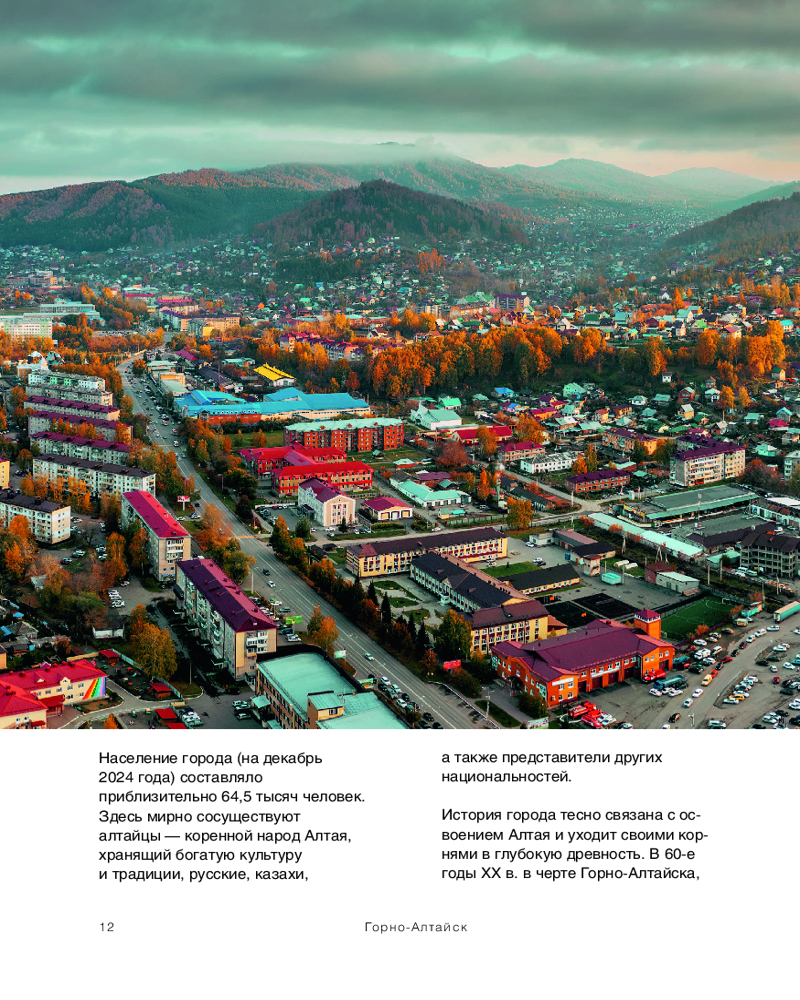 Население города (на декабрь 2024 года) составляло приблизительно 64,5 тысяч человек. Здесь мирно сосуществуют алтайцы — коренной народ Алтая, хранящий богатую культуру и традиции, русские, казахи, а также представители других национальностей.

История города тесно связана с освоением Алтая и уходит своими корнями в глубокую древность. В 60-е годы XX в. в черте Горно-Алтайска,

12

Горно-Алтайск